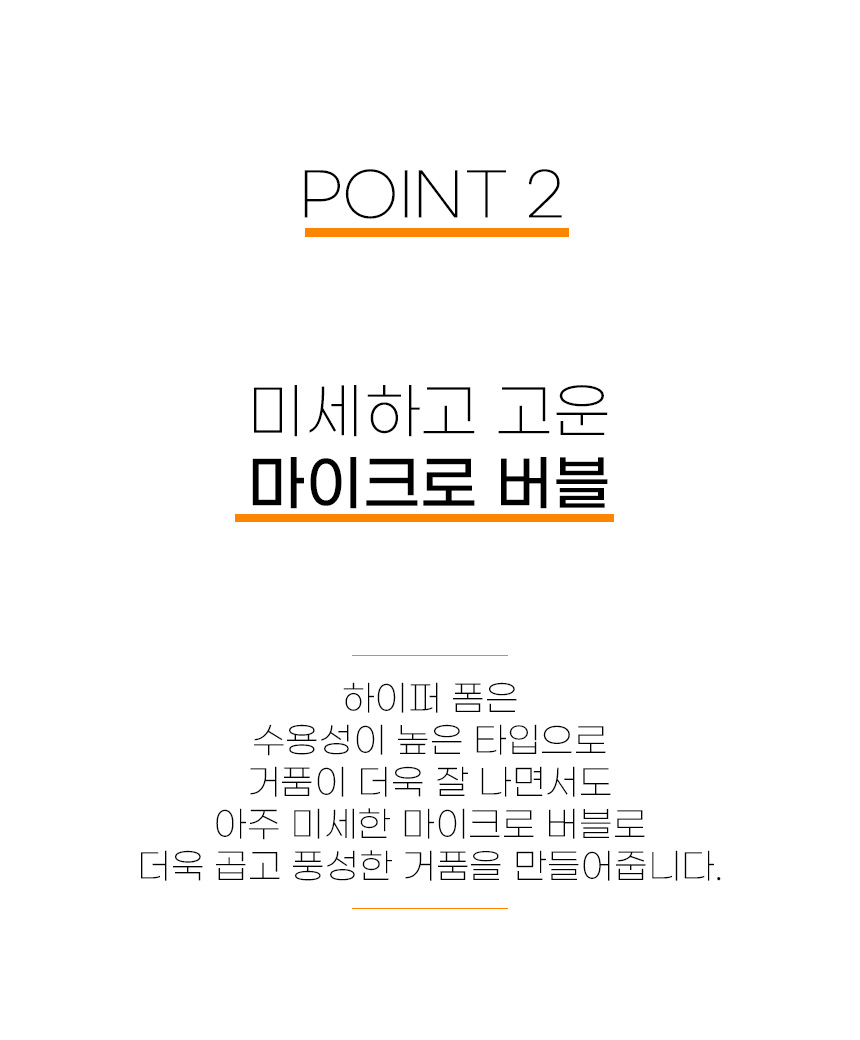 POINT 2

미세하고 고운
마이크로 버블

하이퍼 폼은
수용성이 높은 타입으로
거품이 더욱 잘 나면서도
아주 미세한 마이크로 버블로
더욱 곱고 풍성한 거품을 만들어줍니다.